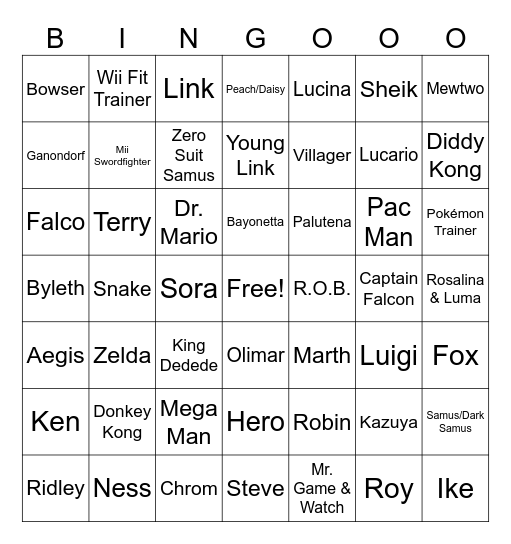 | B | I | N | G | O | O | O |
|---|---|---|---|---|---|---|
| Bowser | Wii Fit Trainer | Link | Peach/Daisy | Lucina | Sheik | Mewtwo |
| Ganondorf | Mii Swordfighter | Zero Suit Samus | Young Link | Villager | Lucario | Diddy Kong |
| Falco | Terry | Dr. Mario | Bayonetta | Palutena | Pac Man | Pokémon Trainer |
| Byleth | Snake | Sora | Free! | R.O.B. | Captain Falcon | Rosalina & Luma |
| Aegis | Zelda | King Dedede | Olimar | Marth | Luigi | Fox |
| Ken | Donkey Kong | Mega Man | Hero | Robin | Kazuya | Samus/Dark Samus |
| Ridley | Ness | Chrom | Steve | Mr. Game & Watch | Roy | Ike |